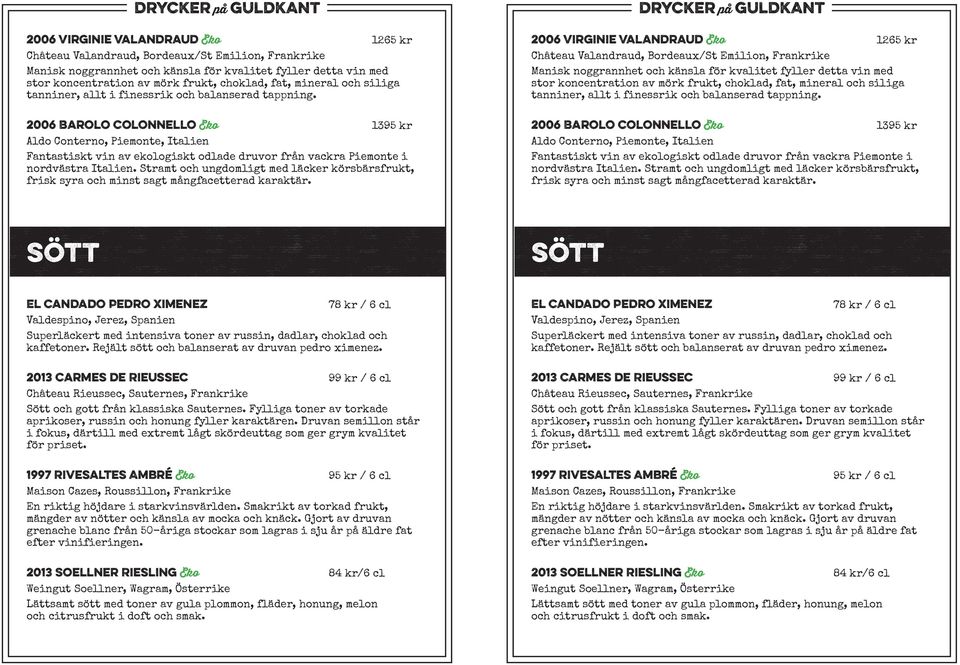 DRYCKER på GULDKANT

2006 VIRGINIE VALANDRAUD Eko 1265 kr
Château Valandraud, Bordeaux/St Emilion, Frankrike
Manisk noggrannhet och känsla för kvalitet fyller detta vin med stor koncentration av mörk frukt, choklad, fat, mineral och siliga tanniner, allt i finessrik och balanserad tappning.

2006 BAROLO COLONNELLO Eko 1395 kr
Aldo Conterno, Piemonte, Italien
Fantastiskt vin av ekologiskt odlade druvor från vackra Piemonte i nordvästra Italien. Stramt och ungdomligt med läcker körsbärsfrukt, frisk syra och minst sagt mångfacetterad karaktär.

SÖTT

EL CANDADO PEDRO XIMENEZ 78 kr / 6 cl
Valdespino, Jerez, Spanien
Superläckert med intensiva toner av russin, dadlar, choklad och kaffetoner. Rejält sött och balanserat av druvan pedro ximenez.

2013 CARMES DE RIEUSSEC 99 kr / 6 cl
Château Rieussec, Sauternes, Frankrike
Sött och gott från klassiska Sauternes. Fylliga toner av torkade aprikoser, russin och honung fyller karaktären. Druvan semillon står i fokus, därtill med extremt lågt skördeuttag som ger grym kvalitet för priset.

1997 RIVESALTES AMBRÉ Eko 95 kr / 6 cl
Maison Cazes, Roussillon, Frankrike
En riktig höjdare i starkvinsvärlden. Smakrikt av torkad frukt, mängder av nötter och känsla av mocka och knäck. Gjort av druvan grenache blanc från 50-åriga stockar som lagras i sju år på äldre fat efter vinifieringen.

2013 SOELLNER RIESLING Eko 84 kr/6 cl
Weingut Soellner, Wagram, Österrike
Lättsamt sött med toner av gula plommon, fläder, honung, melon och citrusfrukt i doft och smak.

DRYCKER på GULDKANT

2006 VIRGINIE VALANDRAUD Eko 1265 kr
Château Valandraud, Bordeaux/St Emilion, Frankrike
Manisk noggrannhet och känsla för kvalitet fyller detta vin med stor koncentration av mörk frukt, choklad, fat, mineral och siliga tanniner, allt i finessrik och balanserad tappning.

2006 BAROLO COLONNELLO Eko 1395 kr
Aldo Conterno, Piemonte, Italien
Fantastiskt vin av ekologiskt odlade druvor från vackra Piemonte i nordvästra Italien. Stramt och ungdomligt med läcker körsbärsfrukt, frisk syra och minst sagt mångfacetterad karaktär.

SÖTT

EL CANDADO PEDRO XIMENEZ 78 kr / 6 cl
Valdespino, Jerez, Spanien
Superläckert med intensiva toner av russin, dadlar, choklad och kaffetoner. Rejält sött och balanserat av druvan pedro ximenez.

2013 CARMES DE RIEUSSEC 99 kr / 6 cl
Château Rieussec, Sauternes, Frankrike
Sött och gott från klassiska Sauternes. Fylliga toner av torkade aprikoser, russin och honung fyller karaktären. Druvan semillon står i fokus, därtill med extremt lågt skördeuttag som ger grym kvalitet för priset.

1997 RIVESALTES AMBRÉ Eko 95 kr / 6 cl
Maison Cazes, Roussillon, Frankrike
En riktig höjdare i starkvinsvärlden. Smakrikt av torkad frukt, mängder av nötter och känsla av mocka och knäck. Gjort av druvan grenache blanc från 50-åriga stockar som lagras i sju år på äldre fat efter vinifieringen.

2013 SOELLNER RIESLING Eko 84 kr/6 cl
Weingut Soellner, Wagram, Österrike
Lättsamt sött med toner av gula plommon, fläder, honung, melon och citrusfrukt i doft och smak.